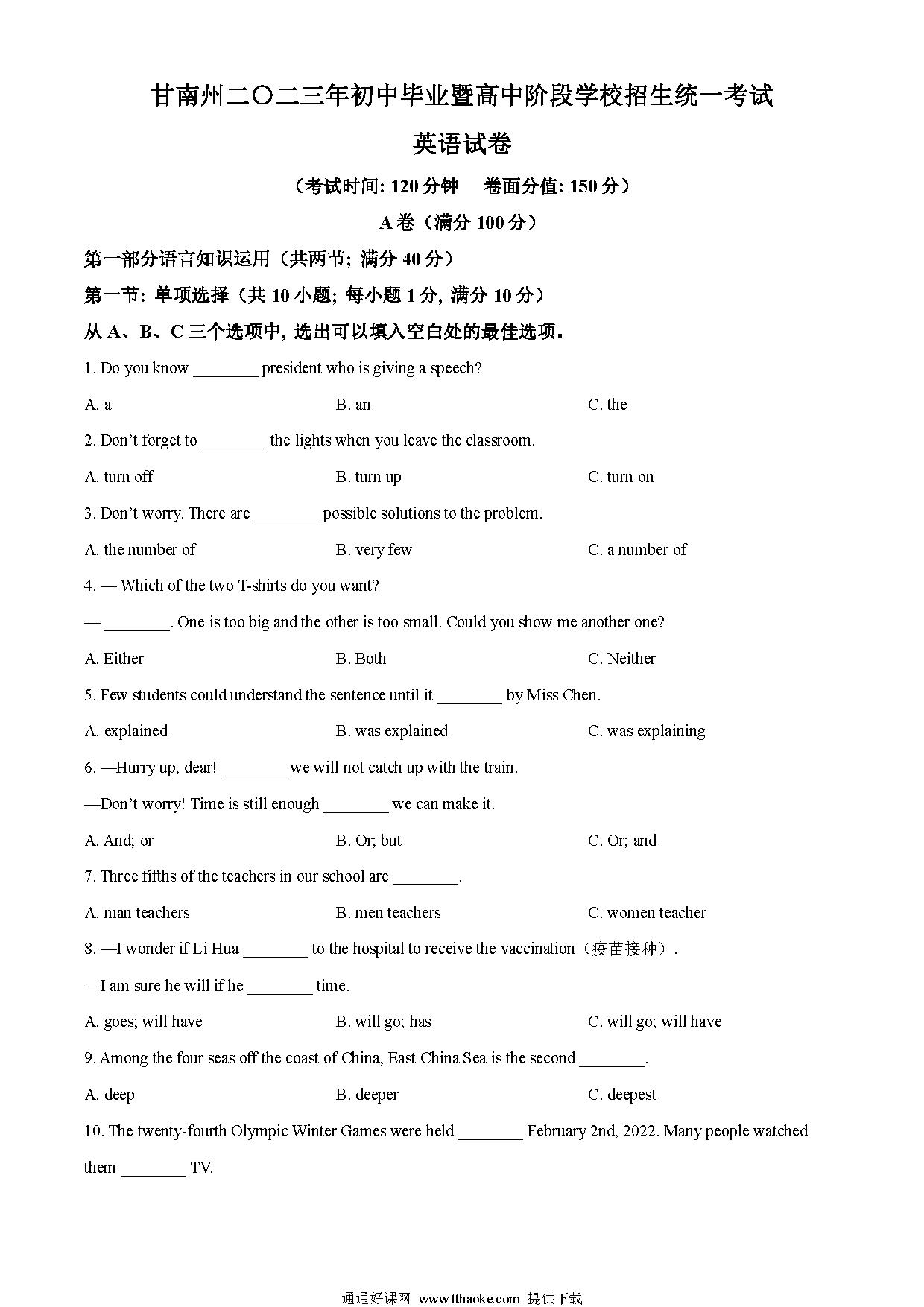 甘南州二〇二三年初中毕业暨高中阶段学校招生统一考试

英语试卷

（考试时间: 120 分钟　卷面分值: 150 分）

A 卷（满分 100 分）

第一部分语言知识运用（共两节; 满分 40 分）

第一节: 单项选择（共 10 小题; 每小题 1 分, 满分 10 分）

从 A、B、C 三个选项中, 选出可以填入空白处的最佳选项。

1. Do you know ________ president who is giving a speech?

A. a　B. an　C. the

2. Don't forget to ________ the lights when you leave the classroom.

A. turn off　B. turn up　C. turn on

3. Don't worry. There are ________ possible solutions to the problem.

A. the number of　B. very few　C. a number of

4. — Which of the two T-shirts do you want?

— ________. One is too big and the other is too small. Could you show me another one?

A. Either　B. Both　C. Neither

5. Few students could understand the sentence until it ________ by Miss Chen.

A. explained　B. was explained　C. was explaining

6. —Hurry up, dear! ________ we will not catch up with the train.

—Don't worry! Time is still enough ________ we can make it.

A. And; or　B. Or; but　C. Or; and

7. Three fifths of the teachers in our school are ________.

A. man teachers　B. men teachers　C. women teacher

8. —I wonder if Li Hua ________ to the hospital to receive the vaccination（疫苗接种）.

—I am sure he will if he ________ time.

A. goes; will have　B. will go; has　C. will go; will have

9. Among the four seas off the coast of China, East China Sea is the second ________.

A. deep　B. deeper　C. deepest

10. The twenty-fourth Olympic Winter Games were held ________ February 2nd, 2022. Many people watched them ________ TV.

通通好课网 www.tthaoke.com 提供下载